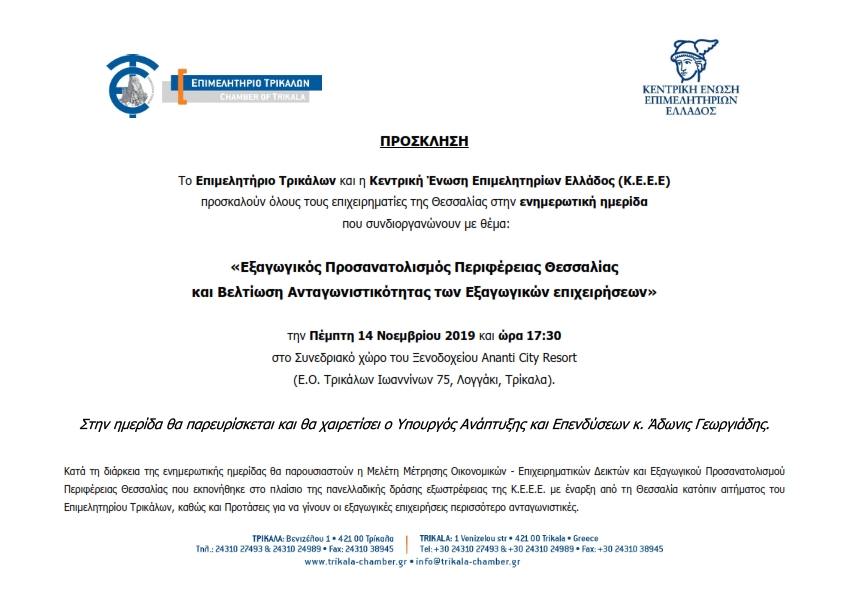 ΕΠΙΜΕΛΗΤΗΡΙΟ ΤΡΙΚΑΛΩΝ
CHAMBER OF TRIKALA

ΚΕΝΤΡΙΚΗ ΕΝΩΣΗ ΕΠΙΜΕΛΗΤΗΡΙΩΝ ΕΛΛΑΔΟΣ

ΠΡΟΣΚΛΗΣΗ

Το Επιμελητήριο Τρικάλων και η Κεντρική Ένωση Επιμελητηρίων Ελλάδος (Κ.Ε.Ε.Ε) προσκαλούν όλους τους επιχειρηματίες της Θεσσαλίας στην ενημερωτική ημερίδα που συνδιοργανώνουν με θέμα:

«Εξαγωγικός Προσανατολισμός Περιφέρειας Θεσσαλίας και Βελτίωση Ανταγωνιστικότητας των Εξαγωγικών επιχειρήσεων»

την Πέμπτη 14 Νοεμβρίου 2019 και ώρα 17:30
στο Συνεδριακό χώρο του Ξενοδοχείου Ananti City Resort
(Ε.Ο. Τρικάλων Ιωαννίνων 75, Λογγάκι, Τρίκαλα).

Στην ημερίδα θα παρευρίσκεται και θα χαιρετίσει ο Υπουργός Ανάπτυξης και Επενδύσεων κ. Άδωνις Γεωργιάδης.

Κατά τη διάρκεια της ενημερωτικής ημερίδας θα παρουσιαστούν η Μελέτη Μέτρησης Οικονομικών - Επιχειρηματικών Δεικτών και Εξαγωγικού Προσανατολισμού Περιφέρειας Θεσσαλίας που εκπονήθηκε στο πλαίσιο της πανελλαδικής δράσης εξωστρέφειας της Κ.Ε.Ε.Ε. με έναρξη από τη Θεσσαλία κατόπιν αιτήματος του Επιμελητηρίου Τρικάλων, καθώς και Προτάσεις για να γίνουν οι εξαγωγικές επιχειρήσεις περισσότερο ανταγωνιστικές.

ΤΡΙΚΑΛΑ: Βενιζέλου 1 • 421 00 Τρίκαλα
Τηλ.: 24310 27493 & 24310 24989 • Fax: 24310 38945

TRIKALA: 1 Venizelou str • 421 00 Trikala • Greece
Tel: +30 24310 27493 & +30 24310 24989 • Fax: +30 24310 38945

www.trikala-chamber.gr • info@trikala-chamber.gr